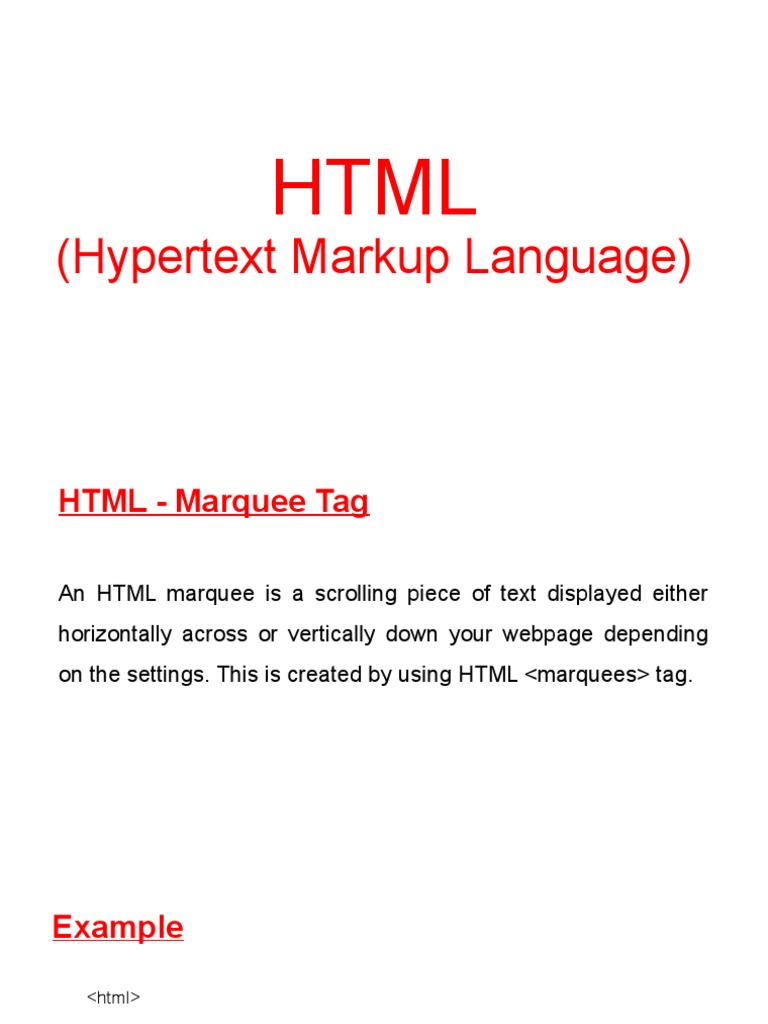 HTML
(Hypertext Markup Language)

HTML - Marquee Tag

An HTML marquee is a scrolling piece of text displayed either horizontally across or vertically down your webpage depending on the settings. This is created by using HTML <marquees> tag.

Example

<html>